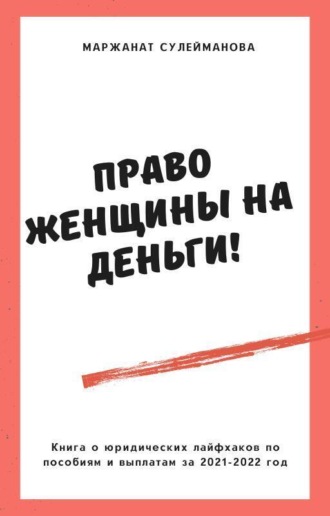 МАРЖАНАТ СУЛЕЙМАНОВА

ПРАВО ЖЕНЩИНЫ НА ДЕНЬГИ!

Книга о юридических лайфхаков по пособиям и выплатам за 2021-2022 год